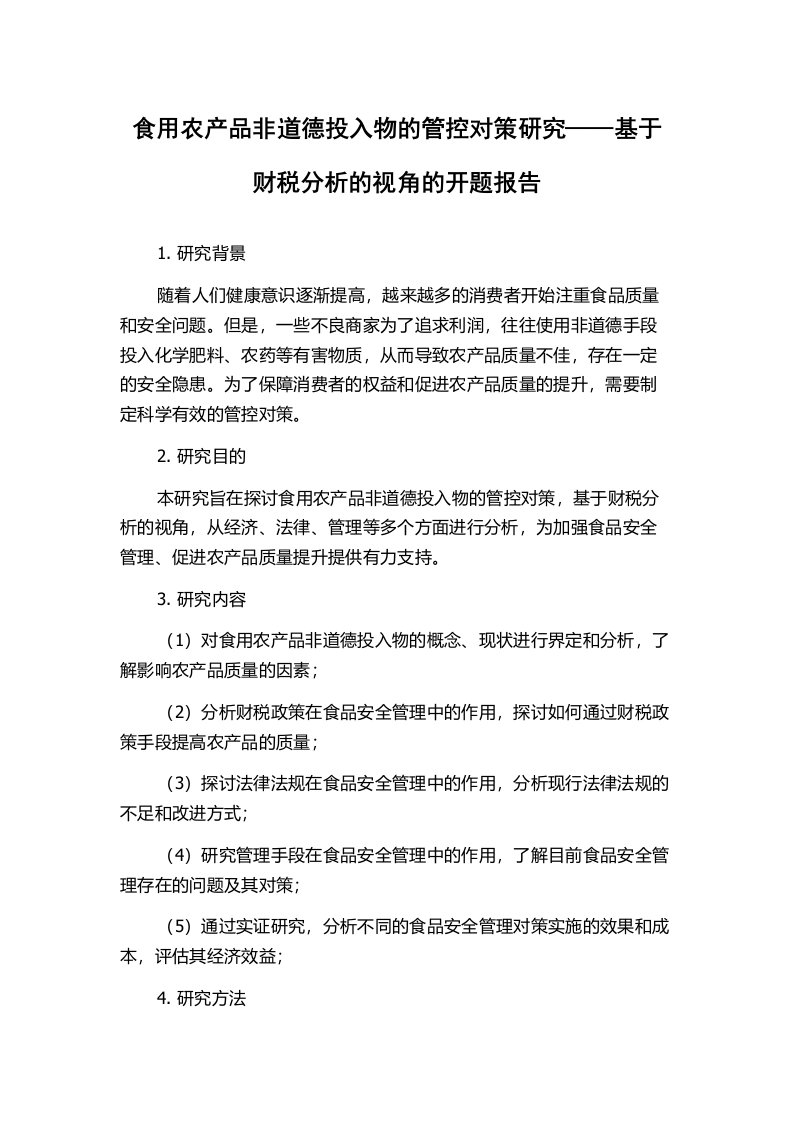 食用农产品非道德投入物的管控对策研究——基于财税分析的视角的开题报告

1. 研究背景

随着人们健康意识逐渐提高，越来越多的消费者开始注重食品质量和安全问题。但是，一些不良商家为了追求利润，往往使用非道德手段投入化学肥料、农药等有害物质，从而导致农产品质量不佳，存在一定的安全隐患。为了保障消费者的权益和促进农产品质量的提升，需要制定科学有效的管控对策。

2. 研究目的

本研究旨在探讨食用农产品非道德投入物的管控对策，基于财税分析的视角，从经济、法律、管理等多个方面进行分析，为加强食品安全管理、促进农产品质量提升提供有力支持。

3. 研究内容

（1）对食用农产品非道德投入物的概念、现状进行界定和分析，了解影响农产品质量的因素；

（2）分析财税政策在食品安全管理中的作用，探讨如何通过财税政策手段提高农产品的质量；

（3）探讨法律法规在食品安全管理中的作用，分析现行法律法规的不足和改进方式；

（4）研究管理手段在食品安全管理中的作用，了解目前食品安全管理存在的问题及其对策；

（5）通过实证研究，分析不同的食品安全管理对策实施的效果和成本，评估其经济效益；

4. 研究方法